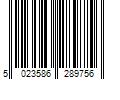 5 023586 289756